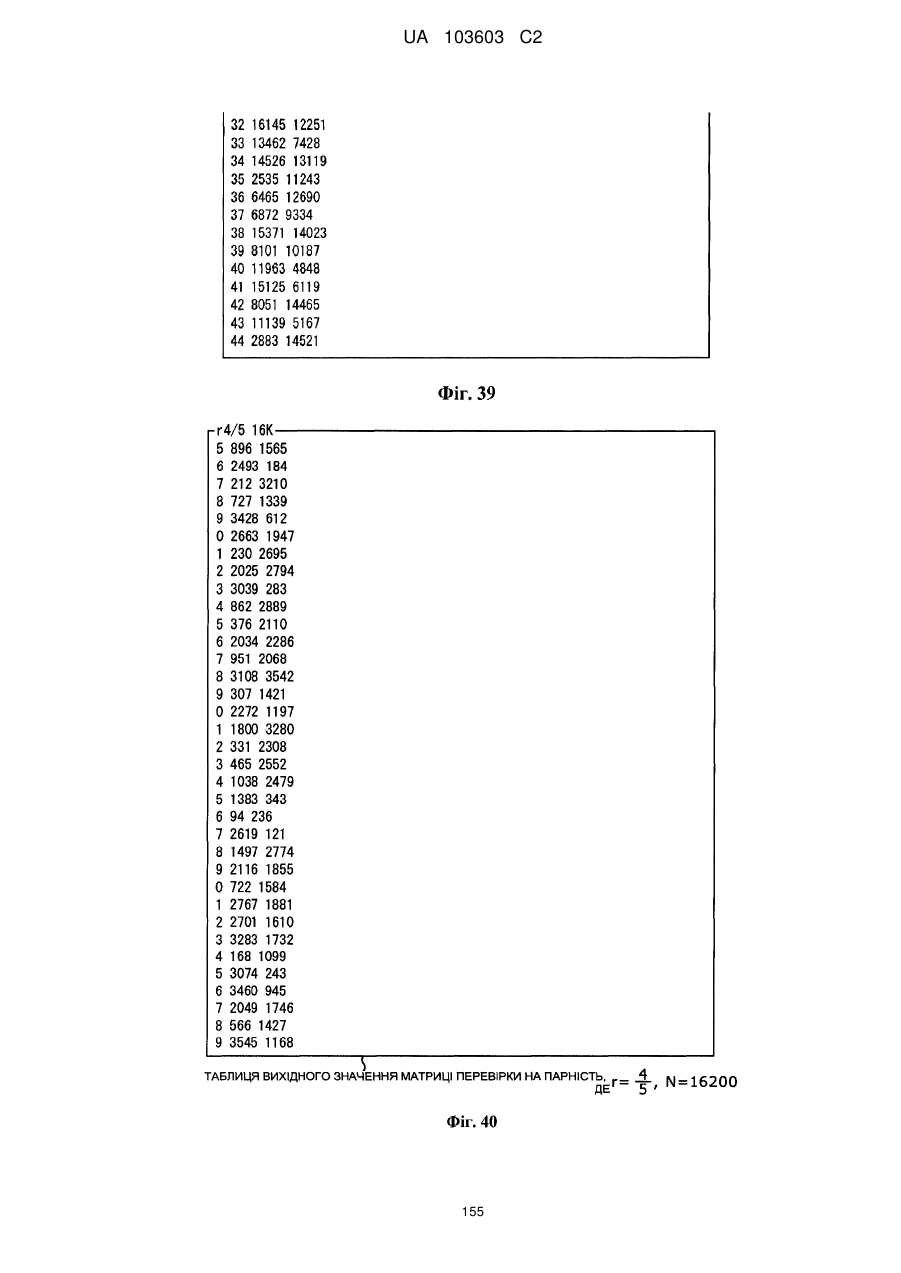 UA 103603 C2

32 16145 12251
33 13462 7428
34 14526 13119
35 2535 11243
36 6465 12690
37 6872 9334
38 15371 14023
39 8101 10187
40 11963 4848
41 15125 6119
42 8051 14465
43 11139 5167
44 2883 14521

Фіг. 39

r4/5 16K
5 896 1565
6 2493 184
7 212 3210
8 727 1339
9 3428 612
0 2663 1947
1 230 2695
2 2025 2794
3 3039 283
4 862 2889
5 376 2110
6 2034 2286
7 951 2068
8 3108 3542
9 307 1421
0 2272 1197
1 1800 3280
2 331 2308
3 465 2552
4 1038 2479
5 1383 343
6 94 236
7 2619 121
8 1497 2774
9 2116 1855
0 722 1584
1 2767 1881
2 2701 1610
3 3283 1732
4 168 1099
5 3074 243
6 3460 945
7 2049 1746
8 566 1427
9 3545 1168

ТАБЛИЦЯ ВИХІДНОГО ЗНАЧЕННЯ МАТРИЦІ ПЕРЕВІРКИ НА ПАРНІСТЬ, ДЕ $r=\frac{4}{5}$, N=16200

Фіг. 40

155